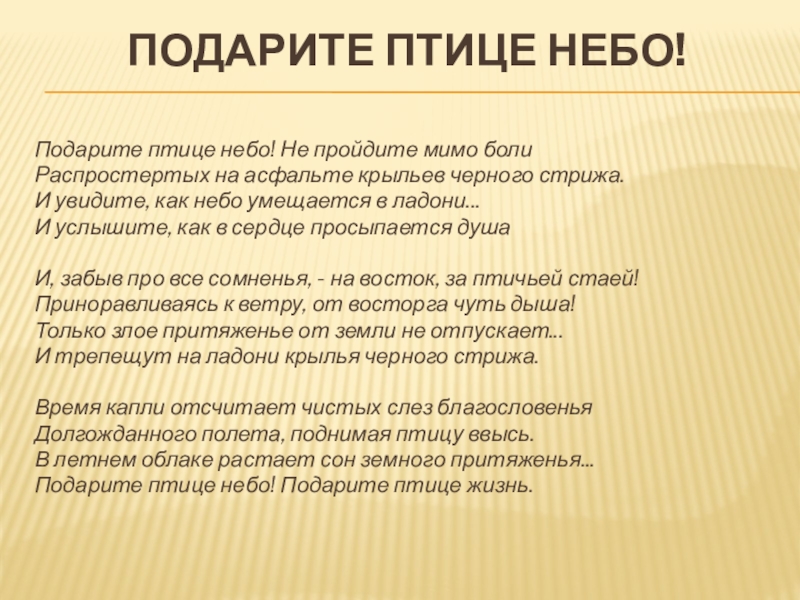 ПОДАРИТЕ ПТИЦЕ НЕБО!

Подарите птице небо! Не пройдите мимо боли
Распростертых на асфальте крыльев черного стрижа.
И увидите, как небо умещается в ладони...
И услышите, как в сердце просыпается душа

И, забыв про все сомненья, - на восток, за птичьей стаей!
Приноравливаясь к ветру, от восторга чуть дыша!
Только злое притяженье от земли не отпускает...
И трепещут на ладони крылья черного стрижа.

Время капли отсчитает чистых слез благословенья
Долгожданного полета, поднимая птицу ввысь.
В летнем облаке растает сон земного притяженья...
Подарите птице небо! Подарите птице жизнь.